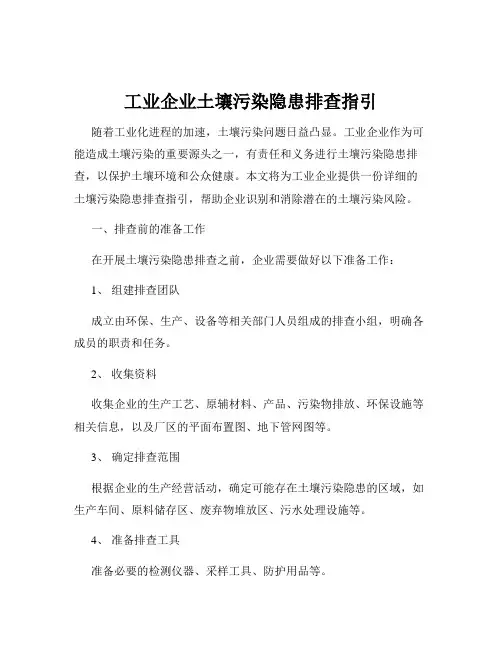 工业企业土壤污染隐患排查指引

随着工业化进程的加速，土壤污染问题日益凸显。工业企业作为可能造成土壤污染的重要源头之一，有责任和义务进行土壤污染隐患排查，以保护土壤环境和公众健康。本文将为工业企业提供一份详细的土壤污染隐患排查指引，帮助企业识别和消除潜在的土壤污染风险。

一、排查前的准备工作

在开展土壤污染隐患排查之前，企业需要做好以下准备工作：

1、 组建排查团队

成立由环保、生产、设备等相关部门人员组成的排查小组，明确各成员的职责和任务。

2、 收集资料

收集企业的生产工艺、原辅材料、产品、污染物排放、环保设施等相关信息，以及厂区的平面布置图、地下管网图等。

3、 确定排查范围

根据企业的生产经营活动，确定可能存在土壤污染隐患的区域，如生产车间、原料储存区、废弃物堆放区、污水处理设施等。

4、 准备排查工具

准备必要的检测仪器、采样工具、防护用品等。